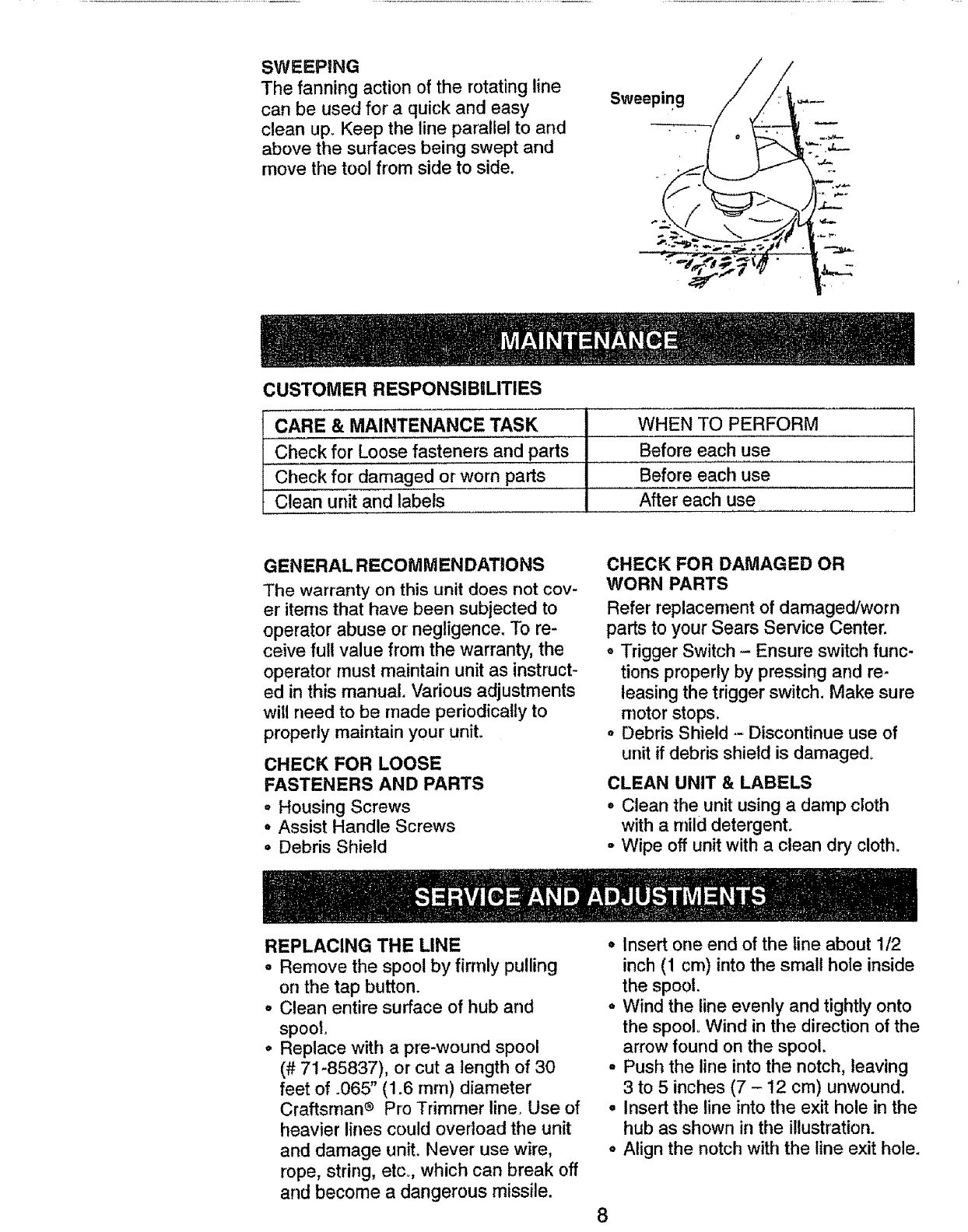 SWEEPING
The fanning action of the rotating line can be used for a quick and easy clean up. Keep the line parallel to and above the surfaces being swept and move the tool from side to side.

Sweeping

MAINTENANCE

CUSTOMER RESPONSIBILITIES

| CARE & MAINTENANCE TASK | WHEN TO PERFORM |
|---|---|
| Check for Loose fasteners and parts | Before each use |
| Check for damaged or worn parts | Before each use |
| Clean unit and labels | After each use |

GENERAL RECOMMENDATIONS
The warranty on this unit does not cover items that have been subjected to operator abuse or negligence. To receive full value from the warranty, the operator must maintain unit as instructed in this manual. Various adjustments will need to be made periodically to properly maintain your unit.

CHECK FOR LOOSE FASTENERS AND PARTS
• Housing Screws
• Assist Handle Screws
• Debris Shield

CHECK FOR DAMAGED OR WORN PARTS
Refer replacement of damaged/worn parts to your Sears Service Center.
• Trigger Switch – Ensure switch functions properly by pressing and releasing the trigger switch. Make sure motor stops.
• Debris Shield – Discontinue use of unit if debris shield is damaged.

CLEAN UNIT & LABELS
• Clean the unit using a damp cloth with a mild detergent.
• Wipe off unit with a clean dry cloth.

SERVICE AND ADJUSTMENTS

REPLACING THE LINE
• Remove the spool by firmly pulling on the tap button.
• Clean entire surface of hub and spool.
• Replace with a pre-wound spool (# 71-85837), or cut a length of 30 feet of .065" (1.6 mm) diameter Craftsman® Pro Trimmer line. Use of heavier lines could overload the unit and damage unit. Never use wire, rope, string, etc., which can break off and become a dangerous missile.
• Insert one end of the line about 1/2 inch (1 cm) into the small hole inside the spool.
• Wind the line evenly and tightly onto the spool. Wind in the direction of the arrow found on the spool.
• Push the line into the notch, leaving 3 to 5 inches (7 – 12 cm) unwound.
• Insert the line into the exit hole in the hub as shown in the illustration.
• Align the notch with the line exit hole.

8